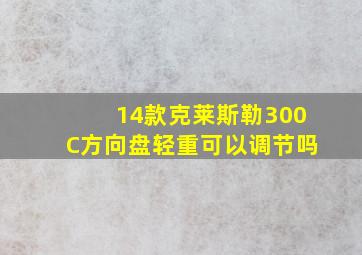 14款克莱斯勒300C方向盘轻重可以调节吗